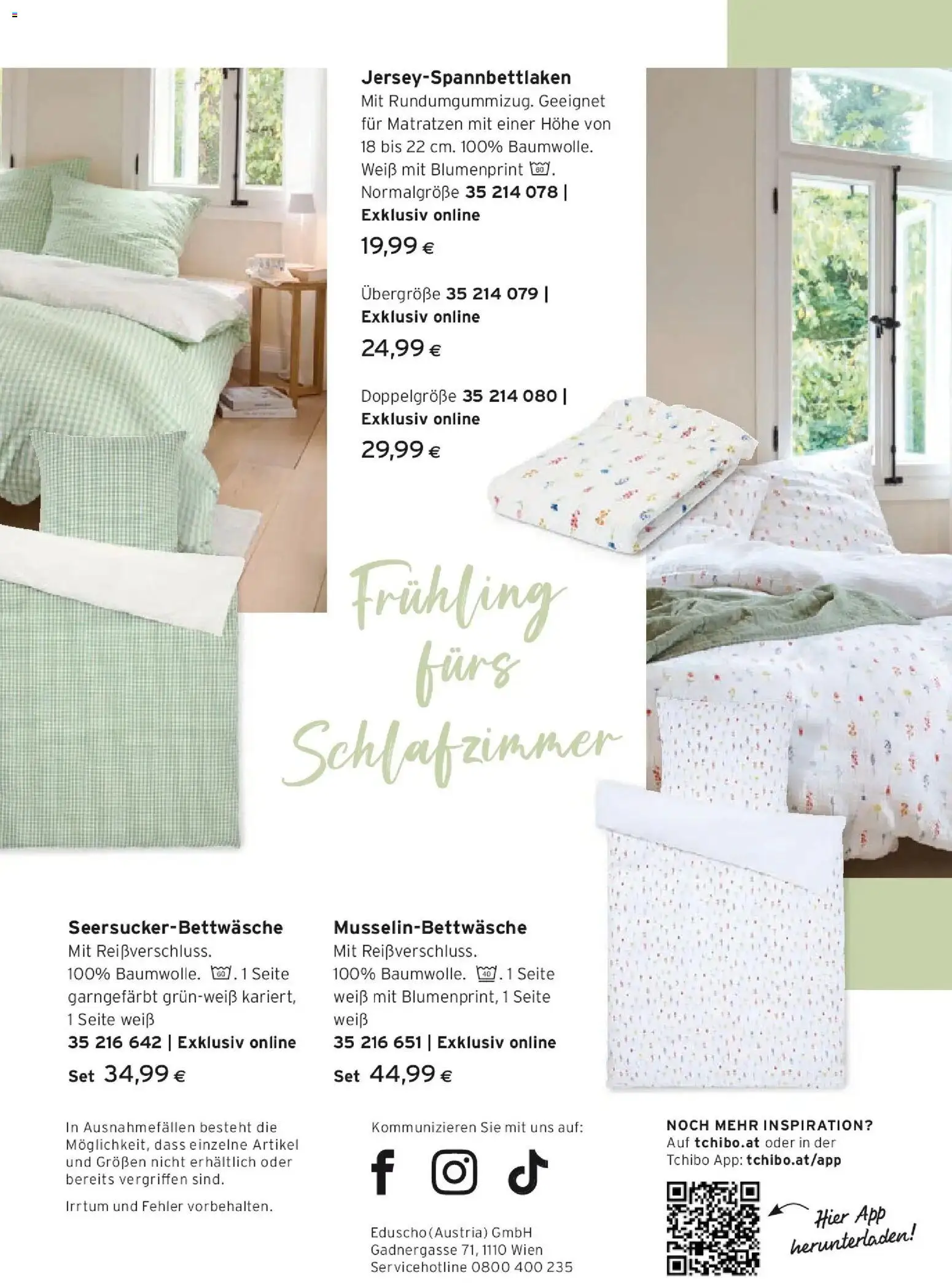 Jersey-Spannbettlaken
Mit Rundumgummizug. Geeignet für Matratzen mit einer Höhe von 18 bis 22 cm. 100% Baumwolle. Weiß mit Blumenprint 60. Normalgröße 35 214 078 | Exklusiv online

19,99 €

Übergröße 35 214 079 | Exklusiv online

24,99 €

Doppelgröße 35 214 080 | Exklusiv online

29,99 €

Frühling fürs Schlafzimmer

Seersucker-Bettwäsche
Mit Reißverschluss. 100% Baumwolle. 60. 1 Seite garngefärbt grün-weiß kariert, 1 Seite weiß
35 216 642 | Exklusiv online
Set 34,99 €

Musselin-Bettwäsche
Mit Reißverschluss. 100% Baumwolle. 40. 1 Seite weiß mit Blumenprint, 1 Seite weiß
35 216 651 | Exklusiv online
Set 44,99 €

In Ausnahmefällen besteht die Möglichkeit, dass einzelne Artikel und Größen nicht erhältlich oder bereits vergriffen sind.

Irrtum und Fehler vorbehalten.

Kommunizieren Sie mit uns auf:

Eduscho (Austria) GmbH
Gadnergasse 71, 1110 Wien
Servicehotline 0800 400 235

NOCH MEHR INSPIRATION?
Auf tchibo.at oder in der Tchibo App: tchibo.at/app

Hier App herunterladen!